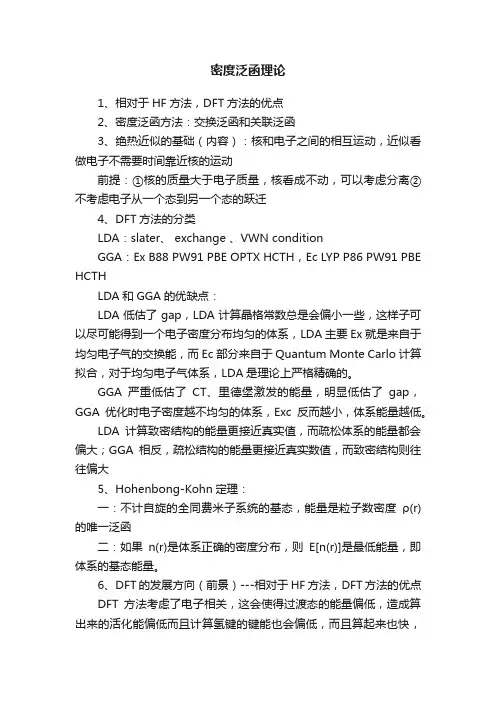 密度泛函理论

1、相对于 HF 方法，DFT 方法的优点

2、密度泛函方法：交换泛函和关联泛函

3、绝热近似的基础（内容）：核和电子之间的相互运动，近似看做电子不需要时间靠近核的运动

前提：①核的质量大于电子质量，核看成不动，可以考虑分离②不考虑电子从一个态到另一个态的跃迁

4、DFT 方法的分类

LDA：slater、 exchange 、VWN condition

GGA：Ex B88 PW91 PBE OPTX HCTH，Ec LYP P86 PW91 PBE HCTH

LDA 和 GGA 的优缺点：

LDA 低估了 gap，LDA 计算晶格常数总是会偏小一些，这样子可以尽可能得到一个电子密度分布均匀的体系，LDA 主要 Ex 就是来自于均匀电子气的交换能，而 Ec 部分来自于 Quantum Monte Carlo 计算拟合，对于均匀电子气体系，LDA 是理论上严格精确的。

GGA 严重低估了 CT、里德堡激发的能量，明显低估了 gap，GGA 优化时电子密度越不均匀的体系，Exc 反而越小，体系能量越低。

LDA 计算致密结构的能量更接近真实值，而疏松体系的能量都会偏大；GGA 相反，疏松结构的能量更接近真实数值，而致密结构则往往偏大

5、Hohenbong-Kohn 定理：

一：不计自旋的全同费米子系统的基态，能量是粒子数密度 ρ(r) 的唯一泛函

二：如果 n(r)是体系正确的密度分布，则 E[n(r)]是最低能量，即体系的基态能量。

6、DFT 的发展方向（前景）---相对于 HF 方法，DFT 方法的优点

DFT 方法考虑了电子相关，这会使得过渡态的能量偏低，造成算出来的活化能偏低而且计算氢键的键能也会偏低，而且算起来也快，